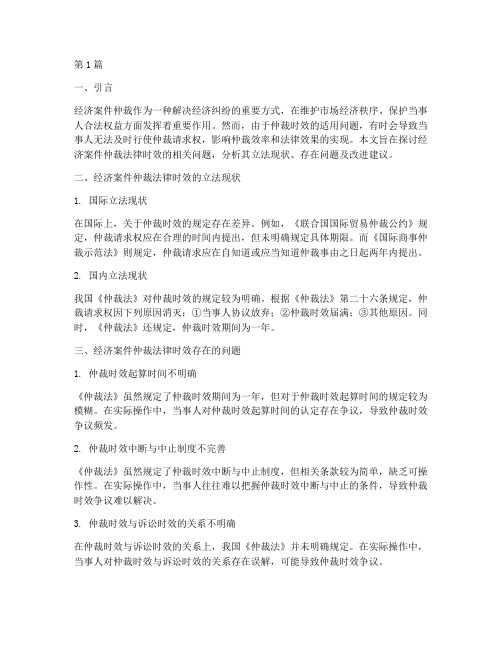 第1篇

一、引言

经济案件仲裁作为一种解决经济纠纷的重要方式，在维护市场经济秩序、保护当事人合法权益方面发挥着重要作用。然而，由于仲裁时效的适用问题，有时会导致当事人无法及时行使仲裁请求权，影响仲裁效率和法律效果的实现。本文旨在探讨经济案件仲裁法律时效的相关问题，分析其立法现状、存在问题及改进建议。

二、经济案件仲裁法律时效的立法现状

1. 国际立法现状

在国际上，关于仲裁时效的规定存在差异。例如，《联合国国际贸易仲裁公约》规定，仲裁请求权应在合理的时间内提出，但未明确规定具体期限。而《国际商事仲裁示范法》则规定，仲裁请求应在自知道或应当知道仲裁事由之日起两年内提出。

2. 国内立法现状

我国《仲裁法》对仲裁时效的规定较为明确。根据《仲裁法》第二十六条规定，仲裁请求权因下列原因消灭：①当事人协议放弃；②仲裁时效届满；③其他原因。同时，《仲裁法》还规定，仲裁时效期间为一年。

三、经济案件仲裁法律时效存在的问题

1. 仲裁时效起算时间不明确

《仲裁法》虽然规定了仲裁时效期间为一年，但对于仲裁时效起算时间的规定较为模糊。在实际操作中，当事人对仲裁时效起算时间的认定存在争议，导致仲裁时效争议频发。

2. 仲裁时效中断与中止制度不完善

《仲裁法》虽然规定了仲裁时效中断与中止制度，但相关条款较为简单，缺乏可操作性。在实际操作中，当事人往往难以把握仲裁时效中断与中止的条件，导致仲裁时效争议难以解决。

3. 仲裁时效与诉讼时效的关系不明确

在仲裁时效与诉讼时效的关系上，我国《仲裁法》并未明确规定。在实际操作中，当事人对仲裁时效与诉讼时效的关系存在误解，可能导致仲裁时效争议。